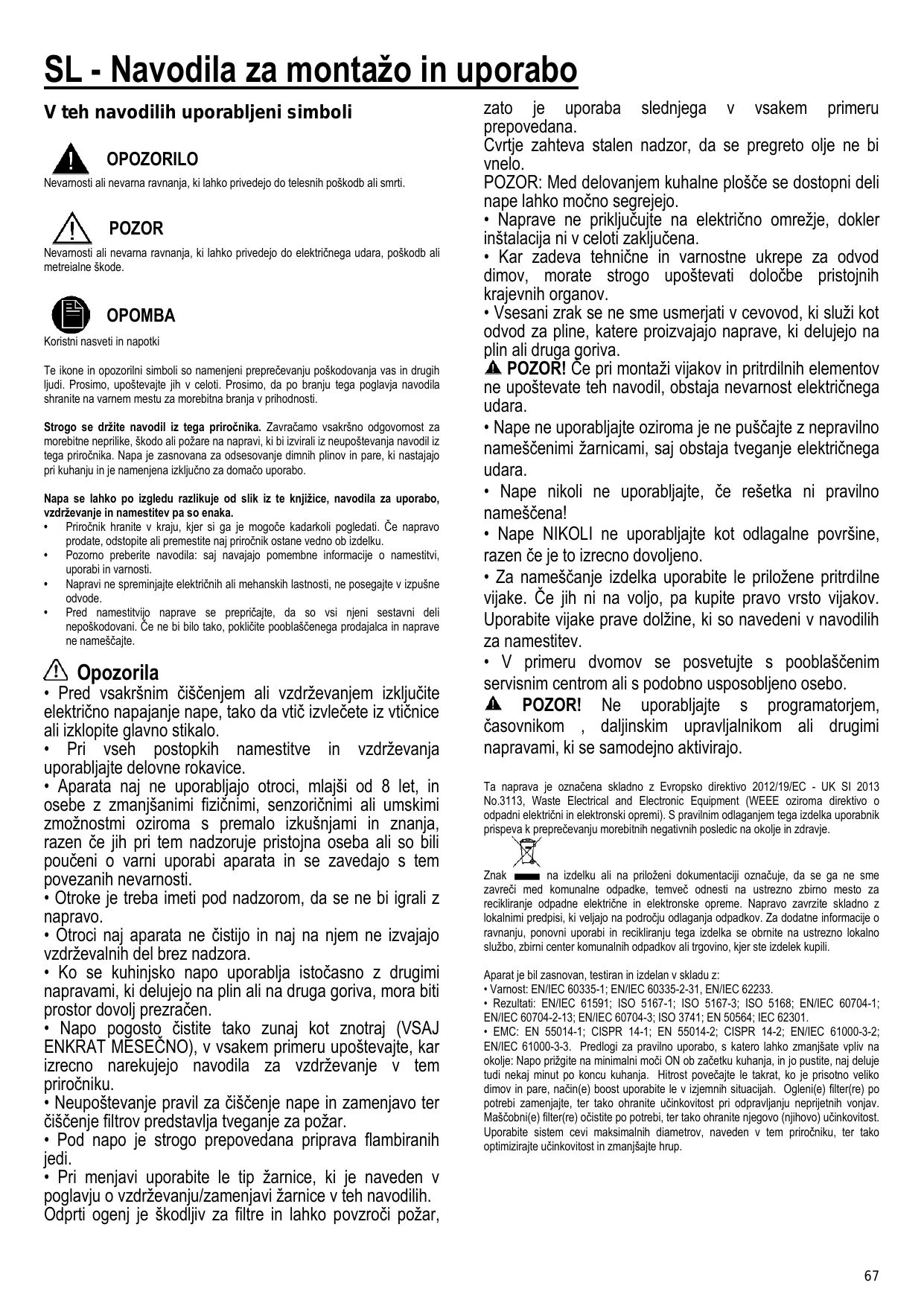 SL - Navodila za montažo in uporabo

V teh navodilih uporabljeni simboli

OPOZORILO
Nevarnosti ali nevarna ravnanja, ki lahko privedejo do telesnih poškodb ali smrti.

POZOR
Nevarnosti ali nevarna ravnanja, ki lahko privedejo do električnega udara, poškodb ali metreialne škode.

OPOMBA
Koristni nasveti in napotki

Te ikone in opozorilni simboli so namenjeni preprečevanju poškodovanja vas in drugih ljudi. Prosimo, upoštevajte jih v celoti. Prosimo, da po branju tega poglavja navodila shranite na varnem mestu za morebitna branja v prihodnosti.

Strogo se držite navodil iz tega priročnika. Zavračamo vsakršno odgovornost za morebitne neprilike, škodo ali požare na napravi, ki bi izvirali iz neupoštevanja navodil iz tega priročnika. Napa je zasnovana za odsesovanje dimnih plinov in pare, ki nastajajo pri kuhanju in je namenjena izključno za domačo uporabo.

Napa se lahko po izgledu razlikuje od slik iz te knjižice, navodila za uporabo, vzdrževanje in namestitev pa so enaka.
• Priročnik hranite v kraju, kjer si ga je mogoče kadarkoli pogledati. Če napravo prodate, odstopite ali premestite naj priročnik ostane vedno ob izdelku.
• Pozorno preberite navodila: saj navajajo pomembne informacije o namestitvi, uporabi in varnosti.
• Napravi ne spreminjajte električnih ali mehanskih lastnosti, ne posegajte v izpušne odvode.
• Pred namestitvijo naprave se prepričajte, da so vsi njeni sestavni deli nepoškodovani. Če ne bi bilo tako, pokličite pooblaščenega prodajalca in naprave ne nameščajte.

Opozorila
• Pred vsakršnim čiščenjem ali vzdrževanjem izključite električno napajanje nape, tako da vtič izvlečete iz vtičnice ali izklopite glavno stikalo.
• Pri vseh postopkih namestitve in vzdrževanja uporabljajte delovne rokavice.
• Aparata naj ne uporabljajo otroci, mlajši od 8 let, in osebe z zmanjšanimi fizičnimi, senzoričnimi ali umskimi zmožnostmi oziroma s premalo izkušnjami in znanja, razen če jih pri tem nadzoruje pristojna oseba ali so bili poučeni o varni uporabi aparata in se zavedajo s tem povezanih nevarnosti.
• Otroke je treba imeti pod nadzorom, da se ne bi igrali z napravo.
• Otroci naj aparata ne čistijo in naj na njem ne izvajajo vzdrževalnih del brez nadzora.
• Ko se kuhinjsko napo uporablja istočasno z drugimi napravami, ki delujejo na plin ali na druga goriva, mora biti prostor dovolj prezračen.
• Napo pogosto čistite tako zunaj kot znotraj (VSAJ ENKRAT MESEČNO), v vsakem primeru upoštevajte, kar izrecno narekujejo navodila za vzdrževanje v tem priročniku.
• Neupoštevanje pravil za čiščenje nape in zamenjavo ter čiščenje filtrov predstavlja tveganje za požar.
• Pod napo je strogo prepovedana priprava flambiranih jedi.
• Pri menjavi uporabite le tip žarnice, ki je naveden v poglavju o vzdrževanju/zamenjavi žarnice v teh navodilih.
Odprti ogenj je škodljiv za filtre in lahko povzroči požar, zato je uporaba slednjega v vsakem primeru prepovedana.
Cvrtje zahteva stalen nadzor, da se pregreto olje ne bi vnelo.
POZOR: Med delovanjem kuhalne plošče se dostopni deli nape lahko močno segrejejo.
• Naprave ne priključujte na električno omrežje, dokler inštalacija ni v celoti zaključena.
• Kar zadeva tehnične in varnostne ukrepe za odvod dimov, morate strogo upoštevati določbe pristojnih krajevnih organov.
• Vsesani zrak se ne sme usmerjati v cevovod, ki služi kot odvod za pline, katere proizvajajo naprave, ki delujejo na plin ali druga goriva.
POZOR! Če pri montaži vijakov in pritrdilnih elementov ne upoštevate teh navodil, obstaja nevarnost električnega udara.
• Nape ne uporabljajte oziroma je ne puščajte z nepravilno nameščenimi žarnicami, saj obstaja tveganje električnega udara.
• Nape nikoli ne uporabljajte, če rešetka ni pravilno nameščena!
• Nape NIKOLI ne uporabljajte kot odlagalne površine, razen če je to izrecno dovoljeno.
• Za nameščanje izdelka uporabite le priložene pritrdilne vijake. Če jih ni na voljo, pa kupite pravo vrsto vijakov. Uporabite vijake prave dolžine, ki so navedeni v navodilih za namestitev.
• V primeru dvomov se posvetujte s pooblaščenim servisnim centrom ali s podobno usposobljeno osebo.
POZOR! Ne uporabljajte s programatorjem, časovnikom , daljinskim upravljalnikom ali drugimi napravami, ki se samodejno aktivirajo.

Ta naprava je označena skladno z Evropsko direktivo 2012/19/EC - UK SI 2013 No.3113, Waste Electrical and Electronic Equipment (WEEE oziroma direktivo o odpadni električni in elektronski opremi). S pravilnim odlaganjem tega izdelka uporabnik prispeva k preprečevanju morebitnih negativnih posledic na okolje in zdravje.

Znak na izdelku ali na priloženi dokumentaciji označuje, da se ga ne sme zavreči med komunalne odpadke, temveč odnesti na ustrezno zbirno mesto za recikliranje odpadne električne in elektronske opreme. Napravo zavrzite skladno z lokalnimi predpisi, ki veljajo na področju odlaganja odpadkov. Za dodatne informacije o ravnanju, ponovni uporabi in recikliranju tega izdelka se obrnite na ustrezno lokalno službo, zbirni center komunalnih odpadkov ali trgovino, kjer ste izdelek kupili.

Aparat je bil zasnovan, testiran in izdelan v skladu z:
• Varnost: EN/IEC 60335-1; EN/IEC 60335-2-31, EN/IEC 62233.
• Rezultati: EN/IEC 61591; ISO 5167-1; ISO 5167-3; ISO 5168; EN/IEC 60704-1; EN/IEC 60704-2-13; EN/IEC 60704-3; ISO 3741; EN 50564; IEC 62301.
• EMC: EN 55014-1; CISPR 14-1; EN 55014-2; CISPR 14-2; EN/IEC 61000-3-2; EN/IEC 61000-3-3. Predlogi za pravilno uporabo, s katero lahko zmanjšate vpliv na okolje: Napo prižgite na minimalni moči ON ob začetku kuhanja, in jo pustite, naj deluje tudi nekaj minut po koncu kuhanja. Hitrost povečajte le takrat, ko je prisotno veliko dimov in pare, način(e) boost uporabite le v izjemnih situacijah. Ogleni(e) filter(re) po potrebi zamenjajte, ter tako ohranite učinkovitost pri odpravljanju neprijetnih vonjav. Maščobni(e) filter(re) očistite po potrebi, ter tako ohranite njegovo (njihovo) učinkovitost. Uporabite sistem cevi maksimalnih diametrov, naveden v tem priročniku, ter tako optimizirajte učinkovitost in zmanjšajte hrup.

67